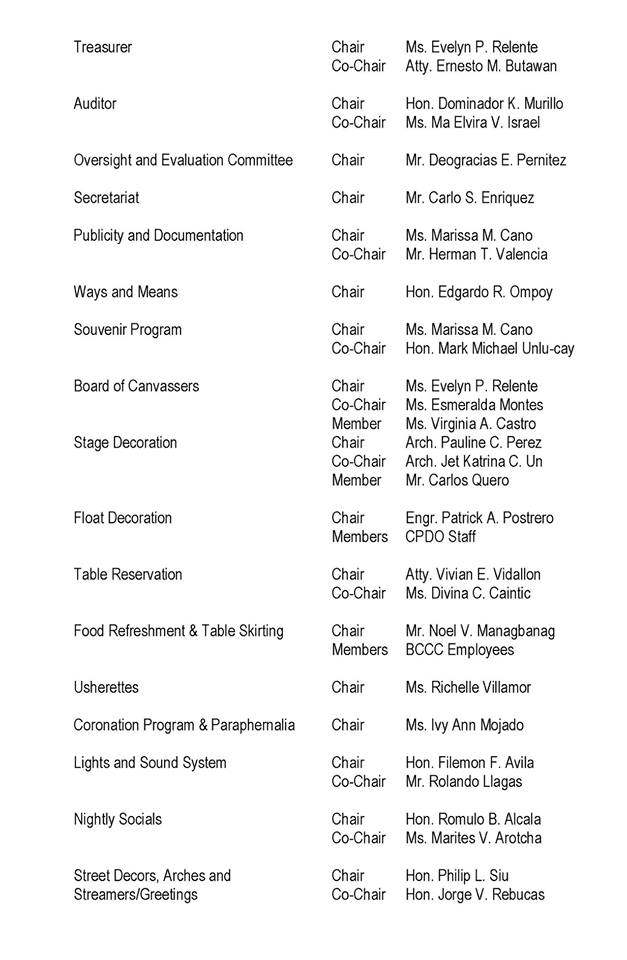 | | | |
|---|---|---|
| Treasurer | Chair | Ms. Evelyn P. Relente |
| | Co-Chair | Atty. Ernesto M. Butawan |
| Auditor | Chair | Hon. Dominador K. Murillo |
| | Co-Chair | Ms. Ma Elvira V. Israel |
| Oversight and Evaluation Committee | Chair | Mr. Deogracias E. Pernitez |
| Secretariat | Chair | Mr. Carlo S. Enriquez |
| Publicity and Documentation | Chair | Ms. Marissa M. Cano |
| | Co-Chair | Mr. Herman T. Valencia |
| Ways and Means | Chair | Hon. Edgardo R. Ompoy |
| Souvenir Program | Chair | Ms. Marissa M. Cano |
| | Co-Chair | Hon. Mark Michael Unlu-cay |
| Board of Canvassers | Chair | Ms. Evelyn P. Relente |
| | Co-Chair | Ms. Esmeralda Montes |
| | Member | Ms. Virginia A. Castro |
| Stage Decoration | Chair | Arch. Pauline C. Perez |
| | Co-Chair | Arch. Jet Katrina C. Un |
| | Member | Mr. Carlos Quero |
| Float Decoration | Chair | Engr. Patrick A. Postrero |
| | Members | CPDO Staff |
| Table Reservation | Chair | Atty. Vivian E. Vidallon |
| | Co-Chair | Ms. Divina C. Caintic |
| Food Refreshment & Table Skirting | Chair | Mr. Noel V. Managbanag |
| | Members | BCCC Employees |
| Usherettes | Chair | Ms. Richelle Villamor |
| Coronation Program & Paraphernalia | Chair | Ms. Ivy Ann Mojado |
| Lights and Sound System | Chair | Hon. Filemon F. Avila |
| | Co-Chair | Mr. Rolando Llagas |
| Nightly Socials | Chair | Hon. Romulo B. Alcala |
| | Co-Chair | Ms. Marites V. Arotcha |
| Street Decors, Arches and Streamers/Greetings | Chair | Hon. Philip L. Siu |
| | Co-Chair | Hon. Jorge V. Rebucas |